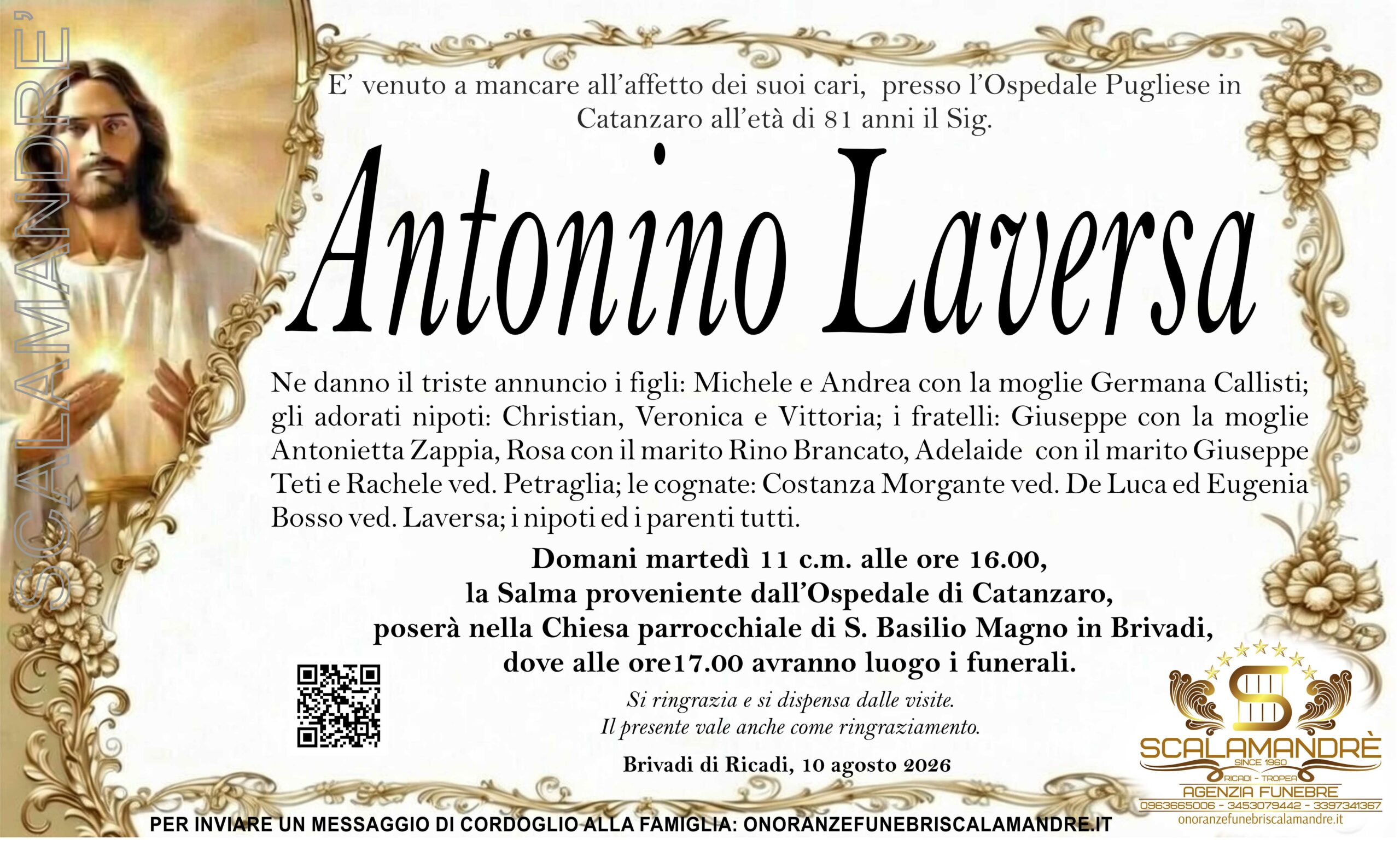 E' venuto a mancare all'affetto dei suoi cari, presso l'Ospedale Pugliese in Catanzaro all'età di 81 anni il Sig.

Antonino Laversa

Ne danno il triste annuncio i figli: Michele e Andrea con la moglie Germana Callisti; gli adorati nipoti: Christian, Veronica e Vittoria; i fratelli: Giuseppe con la moglie Antonietta Zappia, Rosa con il marito Rino Brancato, Adelaide con il marito Giuseppe Teti e Rachele ved. Petraglia; le cognate: Costanza Morgante ved. De Luca ed Eugenia Bosso ved. Laversa; i nipoti ed i parenti tutti.

Domani martedì 11 c.m. alle ore 16.00,
la Salma proveniente dall'Ospedale di Catanzaro,
poserà nella Chiesa parrocchiale di S. Basilio Magno in Brivadi,
dove alle ore17.00 avranno luogo i funerali.

Si ringrazia e si dispensa dalle visite.
Il presente vale anche come ringraziamento.

Brivadi di Ricadi, 10 agosto 2026

SCALAMANDRÈ
SINCE 1960
RICADI - TROPEA
AGENZIA FUNEBRE
0963665006 - 3453079442 - 3397341367
onoranzefunebriscalamandre.it

PER INVIARE UN MESSAGGIO DI CORDOGLIO ALLA FAMIGLIA: ONORANZEFUNEBRISCALAMANDRE.IT

SCALAMANDRE'